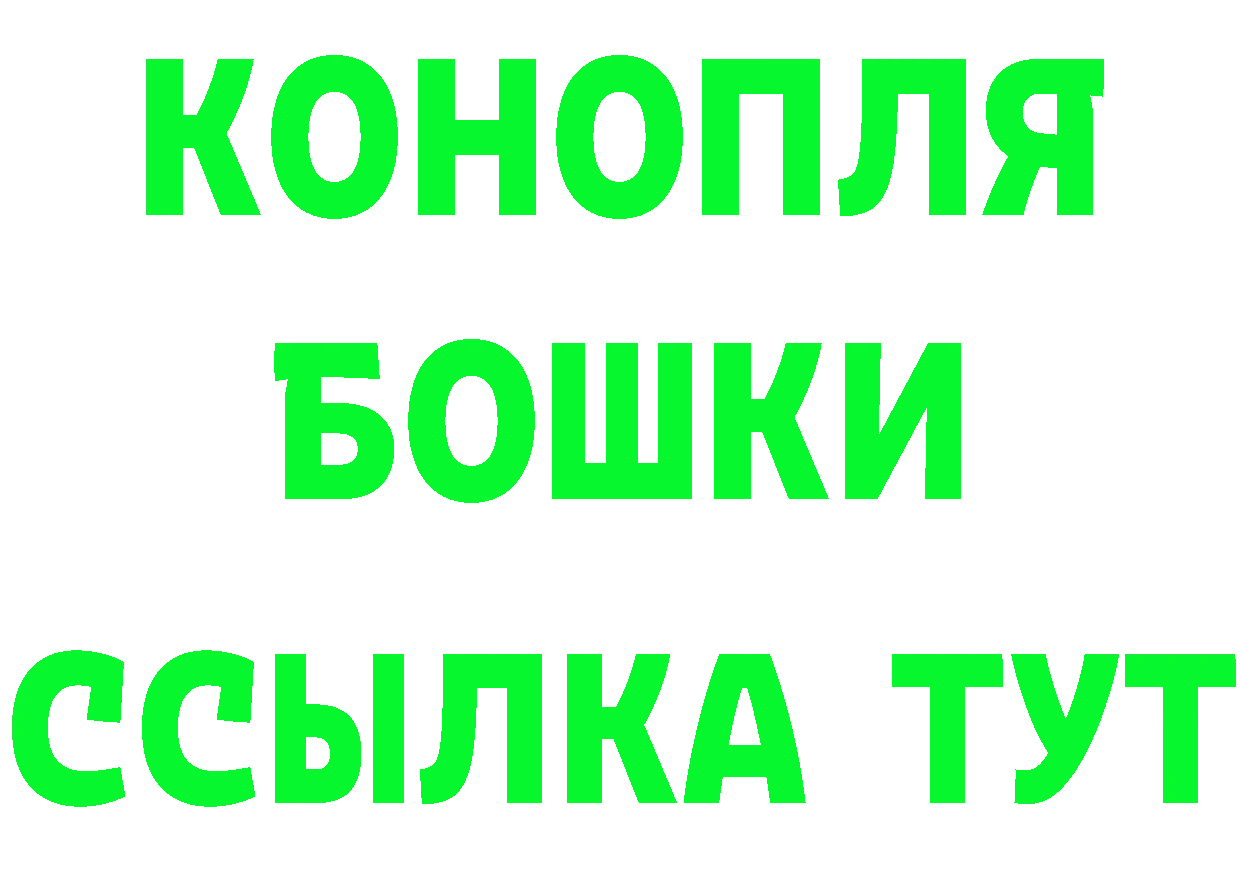 КОНОПЛЯ
БОШКИ
ССЫЛКА ТУТ